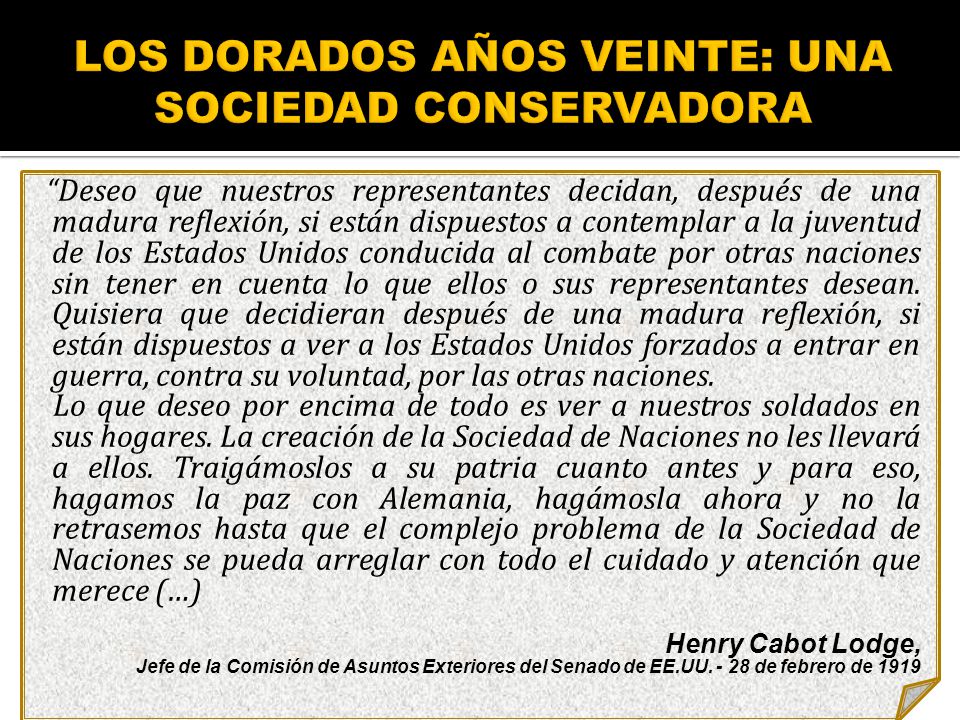 LOS DORADOS AÑOS VEINTE: UNA SOCIEDAD CONSERVADORA

“Deseo que nuestros representantes decidan, después de una madura reflexión, si están dispuestos a contemplar a la juventud de los Estados Unidos conducida al combate por otras naciones sin tener en cuenta lo que ellos o sus representantes desean. Quisiera que decidieran después de una madura reflexión, si están dispuestos a ver a los Estados Unidos forzados a entrar en guerra, contra su voluntad, por las otras naciones.
Lo que deseo por encima de todo es ver a nuestros soldados en sus hogares. La creación de la Sociedad de Naciones no les llevará a ellos. Traigámoslos a su patria cuanto antes y para eso, hagamos la paz con Alemania, hagámosla ahora y no la retrasemos hasta que el complejo problema de la Sociedad de Naciones se pueda arreglar con todo el cuidado y atención que merece (…)

Henry Cabot Lodge,
Jefe de la Comisión de Asuntos Exteriores del Senado de EE.UU. - 28 de febrero de 1919